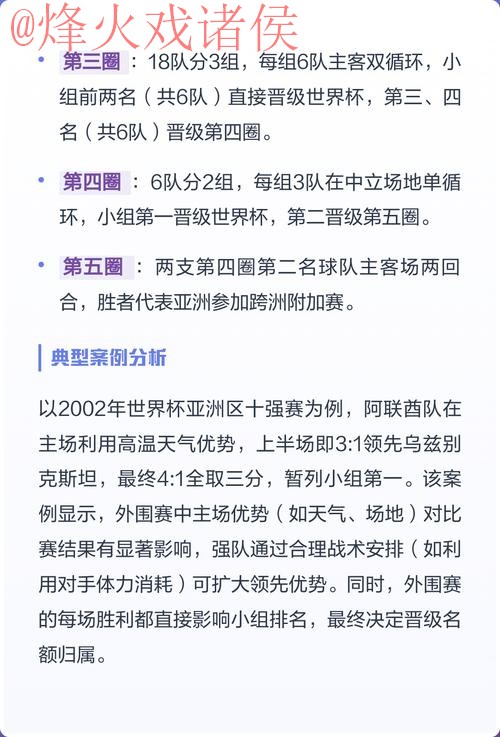 @烽火戏诸侯

• 第三圈：18队分3组，每组6队主客双循环，小组前两名（共6队）直接晋级世界杯，第三、四名（共6队）晋级第四圈。

• 第四圈：6队分2组，每组3队在中立场地单循环，小组第一晋级世界杯，第二晋级第五圈。

• 第五圈：两支第四圈第二名球队主客场两回合，胜者代表亚洲参加跨洲附加赛。

典型案例分析

以2002年世界杯亚洲区十强赛为例，阿联酋队在主场利用高温天气优势，上半场即3:1领先乌兹别克斯坦，最终4:1全取三分，暂列小组第一。该案例显示，外围赛中主场优势（如天气、场地）对比赛结果有显著影响，强队通过合理战术安排（如利用对手体力消耗）可扩大领先优势。同时，外围赛的每场胜利都直接影响小组排名，最终决定晋级名额归属。